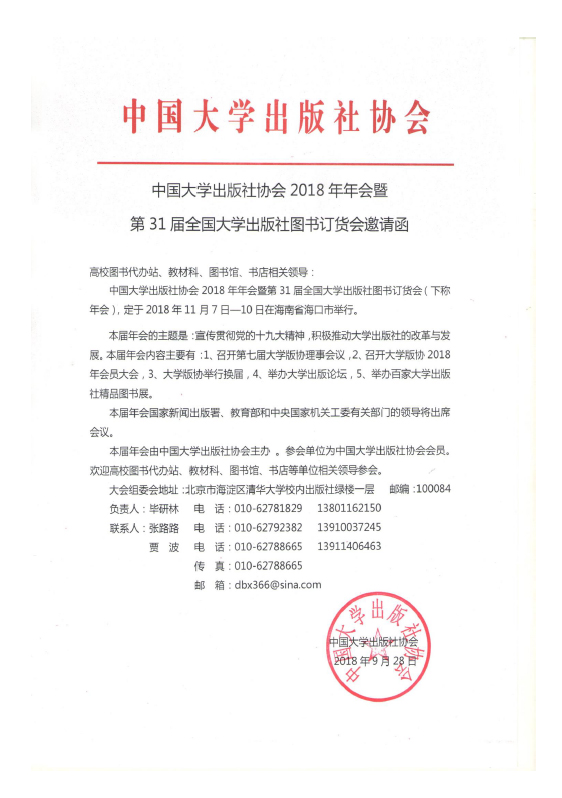 中国大学出版社协会

中国大学出版社协会 2018 年年会暨

第 31 届全国大学出版社图书订货会邀请函

高校图书代办站、教材科、图书馆、书店相关领导：

中国大学出版社协会 2018 年年会暨第 31 届全国大学出版社图书订货会（下称年会），定于 2018 年 11 月 7 日—10 日在海南省海口市举行。

本届年会的主题是：宣传贯彻党的十九大精神，积极推动大学出版社的改革与发展。本届年会内容主要有：1、召开第七届大学版协理事会议，2、召开大学版协 2018 年会员大会，3、大学版协举行换届，4、举办大学出版论坛，5、举办百家大学出版社精品图书展。

本届年会国家新闻出版署、教育部和中央国家机关工委有关部门的领导将出席会议。

本届年会由中国大学出版社协会主办 。参会单位为中国大学出版社协会会员。欢迎高校图书代办站、教材科、图书馆、书店等单位相关领导参会。

大会组委会地址：北京市海淀区清华大学校内出版社绿楼一层　邮编：100084

负责人：毕研林　电　话：010-62781829　13801162150

联系人：张路路　电　话：010-62792382　13910037245

贾　波　电　话：010-62788665　13911406463

传　真：010-62788665

邮　箱：dbx366@sina.com

中国大学出版社协会

2018 年 9 月 28 日

中国大学出版社协会